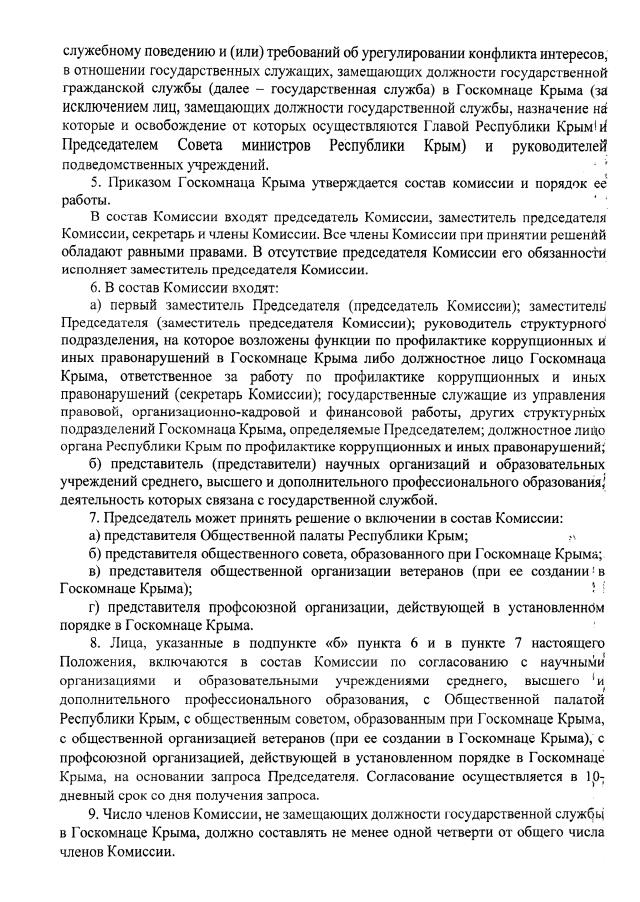 служебному поведению и (или) требований об урегулировании конфликта интересов, в отношении государственных служащих, замещающих должности государственной гражданской службы (далее – государственная служба) в Госкомнаце Крыма (за исключением лиц, замещающих должности государственной службы, назначение на которые и освобождение от которых осуществляются Главой Республики Крым и Председателем Совета министров Республики Крым) и руководителей подведомственных учреждений.

5. Приказом Госкомнаца Крыма утверждается состав комиссии и порядок ее работы.

В состав Комиссии входят председатель Комиссии, заместитель председателя Комиссии, секретарь и члены Комиссии. Все члены Комиссии при принятии решений обладают равными правами. В отсутствие председателя Комиссии его обязанности исполняет заместитель председателя Комиссии.

6. В состав Комиссии входят:

а) первый заместитель Председателя (председатель Комиссии); заместитель Председателя (заместитель председателя Комиссии); руководитель структурного подразделения, на которое возложены функции по профилактике коррупционных и иных правонарушений в Госкомнаце Крыма либо должностное лицо Госкомнаца Крыма, ответственное за работу по профилактике коррупционных и иных правонарушений (секретарь Комиссии); государственные служащие из управления правовой, организационно-кадровой и финансовой работы, других структурных подразделений Госкомнаца Крыма, определяемые Председателем; должностное лицо органа Республики Крым по профилактике коррупционных и иных правонарушений;

б) представитель (представители) научных организаций и образовательных учреждений среднего, высшего и дополнительного профессионального образования, деятельность которых связана с государственной службой.

7. Председатель может принять решение о включении в состав Комиссии:

а) представителя Общественной палаты Республики Крым;

б) представителя общественного совета, образованного при Госкомнаце Крыма;

в) представителя общественной организации ветеранов (при ее создании в Госкомнаце Крыма);

г) представителя профсоюзной организации, действующей в установленном порядке в Госкомнаце Крыма.

8. Лица, указанные в подпункте «б» пункта 6 и в пункте 7 настоящего Положения, включаются в состав Комиссии по согласованию с научными организациями и образовательными учреждениями среднего, высшего и дополнительного профессионального образования, с Общественной палатой Республики Крым, с общественным советом, образованным при Госкомнаце Крыма, с общественной организацией ветеранов (при ее создании в Госкомнаце Крыма), с профсоюзной организацией, действующей в установленном порядке в Госкомнаце Крыма, на основании запроса Председателя. Согласование осуществляется в 10-дневный срок со дня получения запроса.

9. Число членов Комиссии, не замещающих должности государственной службы в Госкомнаце Крыма, должно составлять не менее одной четверти от общего числа членов Комиссии.